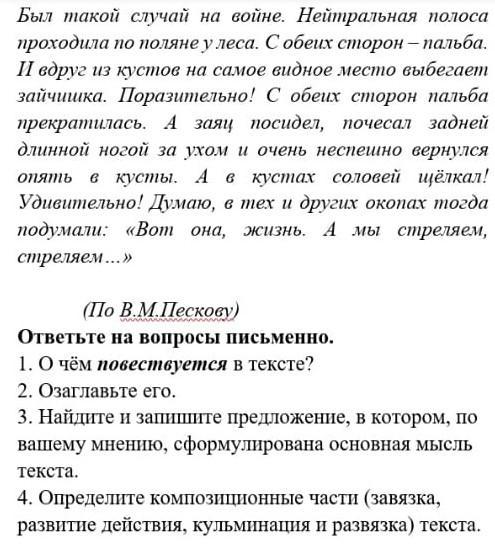 Был такой случай на войне. Нейтральная полоса проходила по поляне у леса. С обеих сторон – пальба. И вдруг из кустов на самое видное место выбегает зайчишка. Поразительно! С обеих сторон пальба прекратилась. А заяц посидел, почесал задней длинной ногой за ухом и очень неспешно вернулся опять в кусты. А в кустах соловей щёлкал! Удивительно! Думаю, в тех и других окопах тогда подумали: «Вот она, жизнь. А мы стреляем, стреляем...»

(По В.М.Пескову)

Ответьте на вопросы письменно.
1. О чём повествуется в тексте?
2. Озаглавьте его.
3. Найдите и запишите предложение, в котором, по вашему мнению, сформулирована основная мысль текста.
4. Определите композиционные части (завязка, развитие действия, кульминация и развязка) текста.